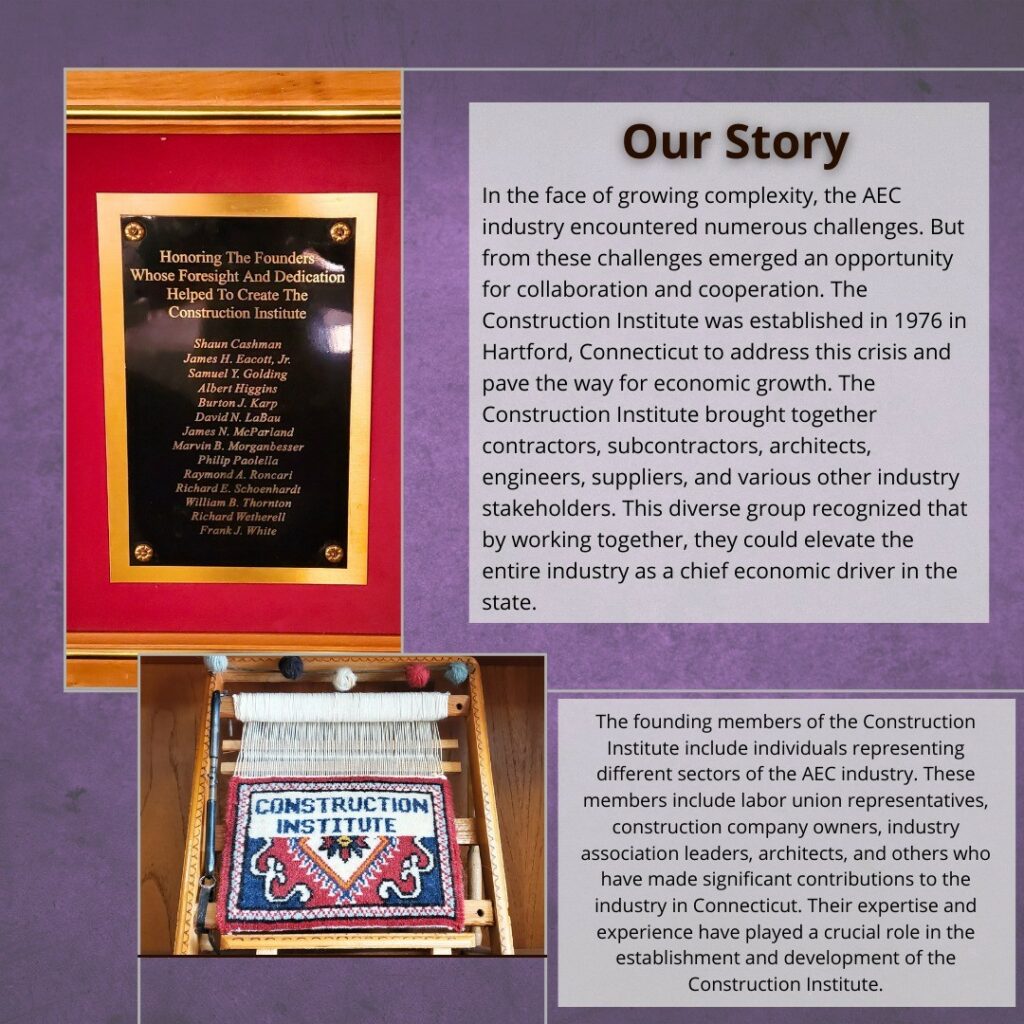 Honoring The Founders Whose Foresight And Dedication Helped To Create The Construction Institute

Shaun Cashman
James H. Eacott, Jr.
Samuel Y. Golding
Albert Higgins
Burton J. Karp
David N. LaBau
James N. McParland
Marvin B. Morganbesser
Philip Paolella
Raymond A. Roncari
Richard E. Schoenhardt
William B. Thornton
Richard Wetherell
Frank J. White

Our Story

In the face of growing complexity, the AEC industry encountered numerous challenges. But from these challenges emerged an opportunity for collaboration and cooperation. The Construction Institute was established in 1976 in Hartford, Connecticut to address this crisis and pave the way for economic growth. The Construction Institute brought together contractors, subcontractors, architects, engineers, suppliers, and various other industry stakeholders. This diverse group recognized that by working together, they could elevate the entire industry as a chief economic driver in the state.

CONSTRUCTION INSTITUTE

The founding members of the Construction Institute include individuals representing different sectors of the AEC industry. These members include labor union representatives, construction company owners, industry association leaders, architects, and others who have made significant contributions to the industry in Connecticut. Their expertise and experience have played a crucial role in the establishment and development of the Construction Institute.